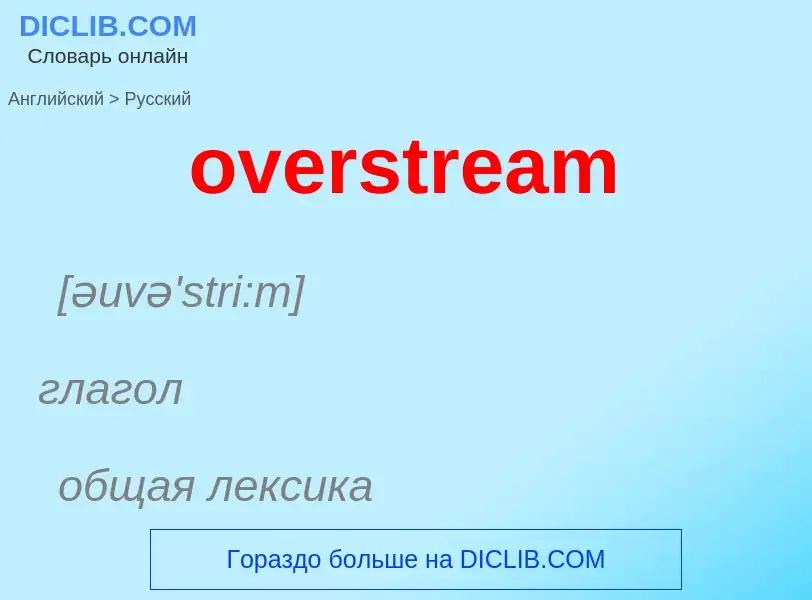 DICLIB.COM
Словарь онлайн

Английский > Русский

overstream

[əuvə'stri:m]

глагол

общая лексика

Гораздо больше на DICLIB.COM